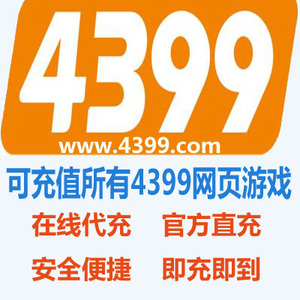 4399

www.4399.com

可充值所有4399网页游戏

在线代充 官方直充

安全便捷 即充即到